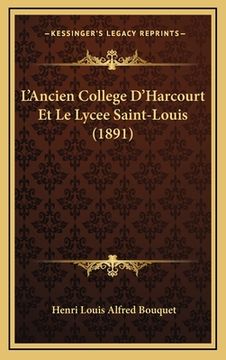 —KESSINGER'S LEGACY REPRINTS—

L'Ancien College D'Harcourt Et Le Lycee Saint-Louis (1891)

Henri Louis Alfred Bouquet